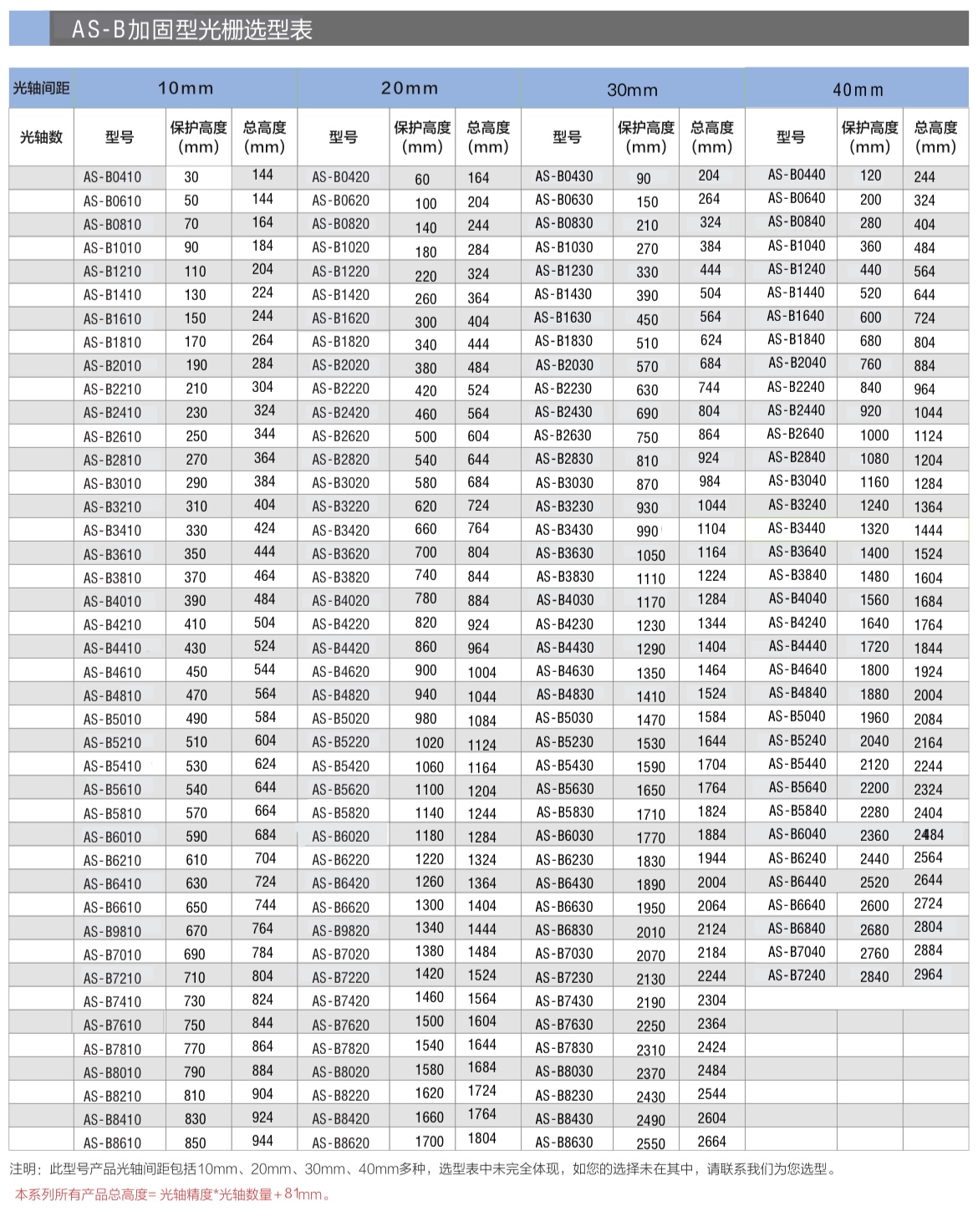 AS-B加固型光栅选型表

| 光轴间距 | 10mm | | | 20mm | | | 30mm | | | 40mm | | |
|---|---|---|---|---|---|---|---|---|---|---|---|---|
| 光轴数 | 型号 | 保护高度 (mm) | 总高度 (mm) | 型号 | 保护高度 (mm) | 总高度 (mm) | 型号 | 保护高度 (mm) | 总高度 (mm) | 型号 | 保护高度 (mm) | 总高度 (mm) |
| | AS-B0410 | 30 | 144 | AS-B0420 | 60 | 164 | AS-B0430 | 90 | 204 | AS-B0440 | 120 | 244 |
| | AS-B0610 | 50 | 144 | AS-B0620 | 100 | 204 | AS-B0630 | 150 | 264 | AS-B0640 | 200 | 324 |
| | AS-B0810 | 70 | 164 | AS-B0820 | 140 | 244 | AS-B0830 | 210 | 324 | AS-B0840 | 280 | 404 |
| | AS-B1010 | 90 | 184 | AS-B1020 | 180 | 284 | AS-B1030 | 270 | 384 | AS-B1040 | 360 | 484 |
| | AS-B1210 | 110 | 204 | AS-B1220 | 220 | 324 | AS-B1230 | 330 | 444 | AS-B1240 | 440 | 564 |
| | AS-B1410 | 130 | 224 | AS-B1420 | 260 | 364 | AS-B1430 | 390 | 504 | AS-B1440 | 520 | 644 |
| | AS-B1610 | 150 | 244 | AS-B1620 | 300 | 404 | AS-B1630 | 450 | 564 | AS-B1640 | 600 | 724 |
| | AS-B1810 | 170 | 264 | AS-B1820 | 340 | 444 | AS-B1830 | 510 | 624 | AS-B1840 | 680 | 804 |
| | AS-B2010 | 190 | 284 | AS-B2020 | 380 | 484 | AS-B2030 | 570 | 684 | AS-B2040 | 760 | 884 |
| | AS-B2210 | 210 | 304 | AS-B2220 | 420 | 524 | AS-B2230 | 630 | 744 | AS-B2240 | 840 | 964 |
| | AS-B2410 | 230 | 324 | AS-B2420 | 460 | 564 | AS-B2430 | 690 | 804 | AS-B2440 | 920 | 1044 |
| | AS-B2610 | 250 | 344 | AS-B2620 | 500 | 604 | AS-B2630 | 750 | 864 | AS-B2640 | 1000 | 1124 |
| | AS-B2810 | 270 | 364 | AS-B2820 | 540 | 644 | AS-B2830 | 810 | 924 | AS-B2840 | 1080 | 1204 |
| | AS-B3010 | 290 | 384 | AS-B3020 | 580 | 684 | AS-B3030 | 870 | 984 | AS-B3040 | 1160 | 1284 |
| | AS-B3210 | 310 | 404 | AS-B3220 | 620 | 724 | AS-B3230 | 930 | 1044 | AS-B3240 | 1240 | 1364 |
| | AS-B3410 | 330 | 424 | AS-B3420 | 660 | 764 | AS-B3430 | 990 | 1104 | AS-B3440 | 1320 | 1444 |
| | AS-B3610 | 350 | 444 | AS-B3620 | 700 | 804 | AS-B3630 | 1050 | 1164 | AS-B3640 | 1400 | 1524 |
| | AS-B3810 | 370 | 464 | AS-B3820 | 740 | 844 | AS-B3830 | 1110 | 1224 | AS-B3840 | 1480 | 1604 |
| | AS-B4010 | 390 | 484 | AS-B4020 | 780 | 884 | AS-B4030 | 1170 | 1284 | AS-B4040 | 1560 | 1684 |
| | AS-B4210 | 410 | 504 | AS-B4220 | 820 | 924 | AS-B4230 | 1230 | 1344 | AS-B4240 | 1640 | 1764 |
| | AS-B4410 | 430 | 524 | AS-B4420 | 860 | 964 | AS-B4430 | 1290 | 1404 | AS-B4440 | 1720 | 1844 |
| | AS-B4610 | 450 | 544 | AS-B4620 | 900 | 1004 | AS-B4630 | 1350 | 1464 | AS-B4640 | 1800 | 1924 |
| | AS-B4810 | 470 | 564 | AS-B4820 | 940 | 1044 | AS-B4830 | 1410 | 1524 | AS-B4840 | 1880 | 2004 |
| | AS-B5010 | 490 | 584 | AS-B5020 | 980 | 1084 | AS-B5030 | 1470 | 1584 | AS-B5040 | 1960 | 2084 |
| | AS-B5210 | 510 | 604 | AS-B5220 | 1020 | 1124 | AS-B5230 | 1530 | 1644 | AS-B5240 | 2040 | 2164 |
| | AS-B5410 | 530 | 624 | AS-B5420 | 1060 | 1164 | AS-B5430 | 1590 | 1704 | AS-B5440 | 2120 | 2244 |
| | AS-B5610 | 540 | 644 | AS-B5620 | 1100 | 1204 | AS-B5630 | 1650 | 1764 | AS-B5640 | 2200 | 2324 |
| | AS-B5810 | 570 | 664 | AS-B5820 | 1140 | 1244 | AS-B5830 | 1710 | 1824 | AS-B5840 | 2280 | 2404 |
| | AS-B6010 | 590 | 684 | AS-B6020 | 1180 | 1284 | AS-B6030 | 1770 | 1884 | AS-B6040 | 2360 | 2484 |
| | AS-B6210 | 610 | 704 | AS-B6220 | 1220 | 1324 | AS-B6230 | 1830 | 1944 | AS-B6240 | 2440 | 2564 |
| | AS-B6410 | 630 | 724 | AS-B6420 | 1260 | 1364 | AS-B6430 | 1890 | 2004 | AS-B6440 | 2520 | 2644 |
| | AS-B6610 | 650 | 744 | AS-B6620 | 1300 | 1404 | AS-B6630 | 1950 | 2064 | AS-B6640 | 2600 | 2724 |
| | AS-B9810 | 670 | 764 | AS-B9820 | 1340 | 1444 | AS-B6830 | 2010 | 2124 | AS-B6840 | 2680 | 2804 |
| | AS-B7010 | 690 | 784 | AS-B7020 | 1380 | 1484 | AS-B7030 | 2070 | 2184 | AS-B7040 | 2760 | 2884 |
| | AS-B7210 | 710 | 804 | AS-B7220 | 1420 | 1524 | AS-B7230 | 2130 | 2244 | AS-B7240 | 2840 | 2964 |
| | AS-B7410 | 730 | 824 | AS-B7420 | 1460 | 1564 | AS-B7430 | 2190 | 2304 | | | |
| | AS-B7610 | 750 | 844 | AS-B7620 | 1500 | 1604 | AS-B7630 | 2250 | 2364 | | | |
| | AS-B7810 | 770 | 864 | AS-B7820 | 1540 | 1644 | AS-B7830 | 2310 | 2424 | | | |
| | AS-B8010 | 790 | 884 | AS-B8020 | 1580 | 1684 | AS-B8030 | 2370 | 2484 | | | |
| | AS-B8210 | 810 | 904 | AS-B8220 | 1620 | 1724 | AS-B8230 | 2430 | 2544 | | | |
| | AS-B8410 | 830 | 924 | AS-B8420 | 1660 | 1764 | AS-B8430 | 2490 | 2604 | | | |
| | AS-B8610 | 850 | 944 | AS-B8620 | 1700 | 1804 | AS-B8630 | 2550 | 2664 | | | |

注明：此型号产品光轴间距包括10mm、20mm、30mm、40mm多种，选型表中未完全体现，如您的选择未在其中，请联系我们为您选型。

本系列所有产品总高度= 光轴精度*光轴数量+81mm。